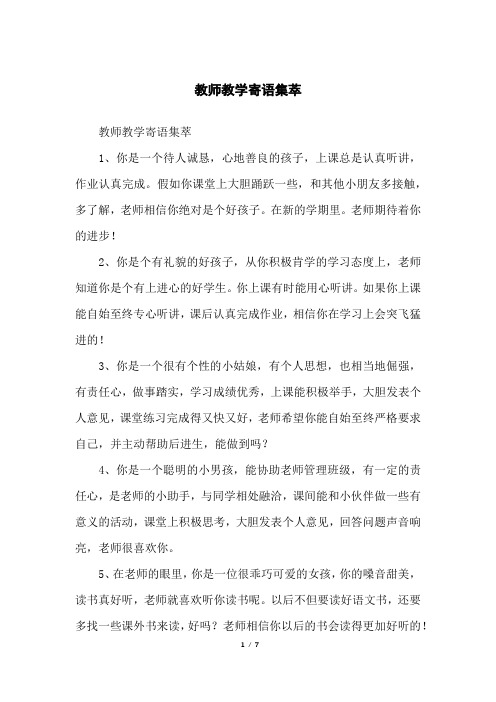 教师教学寄语集萃

教师教学寄语集萃

1、你是一个待人诚恳，心地善良的孩子，上课总是认真听讲，作业认真完成。假如你课堂上大胆踊跃一些，和其他小朋友多接触，多了解，老师相信你绝对是个好孩子。在新的学期里。老师期待着你的进步！

2、你是个有礼貌的好孩子，从你积极肯学的学习态度上，老师知道你是个有上进心的好学生。你上课有时能用心听讲。如果你上课能自始至终专心听讲，课后认真完成作业，相信你在学习上会突飞猛进的！

3、你是一个很有个性的小姑娘，有个人思想，也相当地倔强，有责任心，做事踏实，学习成绩优秀，上课能积极举手，大胆发表个人意见，课堂练习完成得又快又好，老师希望你能自始至终严格要求自己，并主动帮助后进生，能做到吗？

4、你是一个聪明的小男孩，能协助老师管理班级，有一定的责任心，是老师的小助手，与同学相处融洽，课间能和小伙伴做一些有意义的活动，课堂上积极思考，大胆发表个人意见，回答问题声音响亮，老师很喜欢你。

5、在老师的眼里，你是一位很乖巧可爱的女孩，你的嗓音甜美，读书真好听，老师就喜欢听你读书呢。以后不但要读好语文书，还要多找一些课外书来读，好吗？老师相信你以后的书会读得更加好听的！

1 / 7